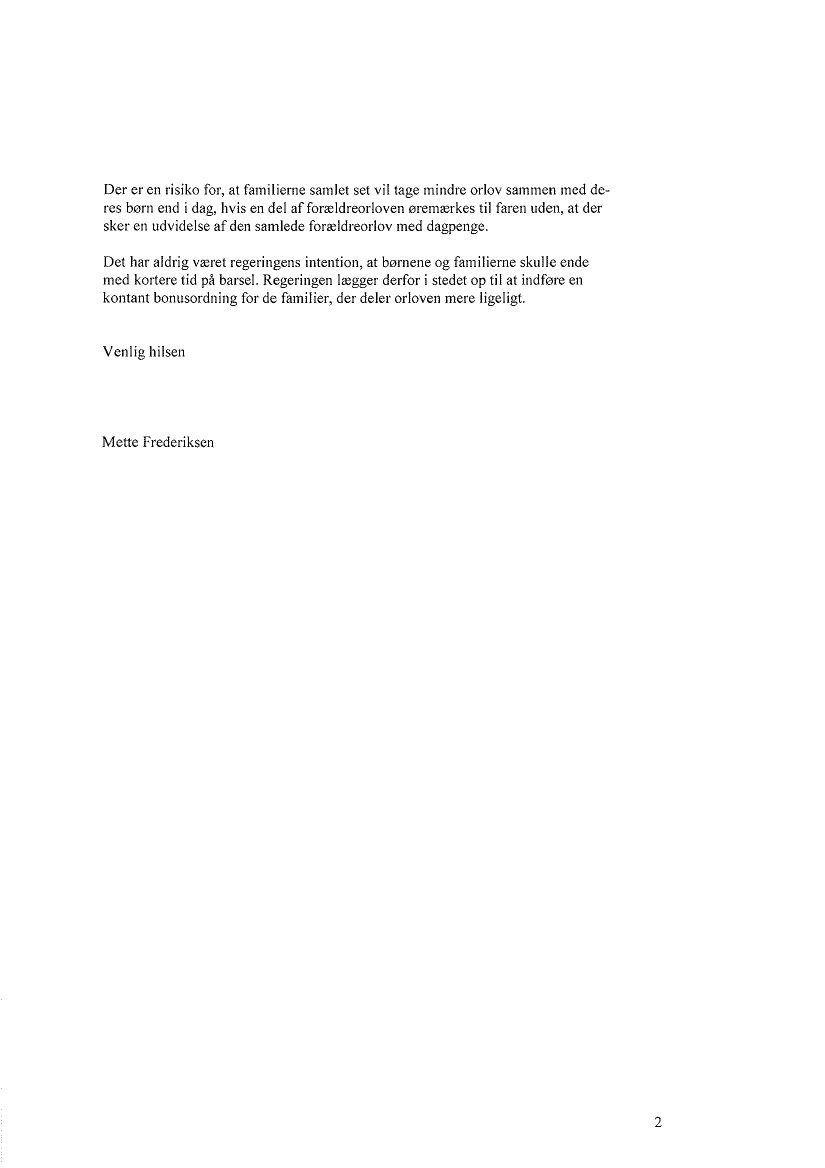 Der er en risiko for, at familierne samlet set vil tage mindre orlov sammen med deres børn end i dag, hvis en del af forældreorloven øremærkes til faren uden, at der sker en udvidelse af den samlede forældreorlov med dagpenge.

Det har aldrig været regeringens intention, at børnene og familierne skulle ende med kortere tid på barsel. Regeringen lægger derfor i stedet op til at indføre en kontant bonusordning for de familier, der deler orloven mere ligeligt.

Venlig hilsen

Mette Frederiksen

2